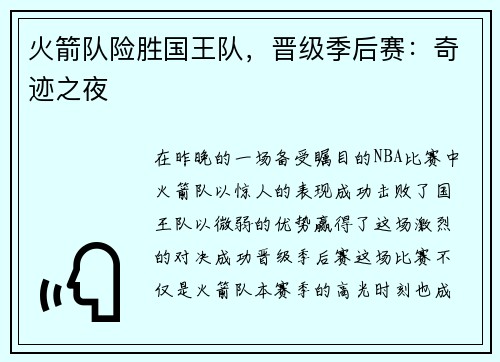 火箭队险胜国王队，晋级季后赛：奇迹之夜

在昨晚的一场备受瞩目的NBA比赛中火箭队以惊人的表现成功击败了国王队以微弱的优势赢得了这场激烈的对决成功晋级季后赛这场比赛不仅是火箭队本赛季的高光时刻也成